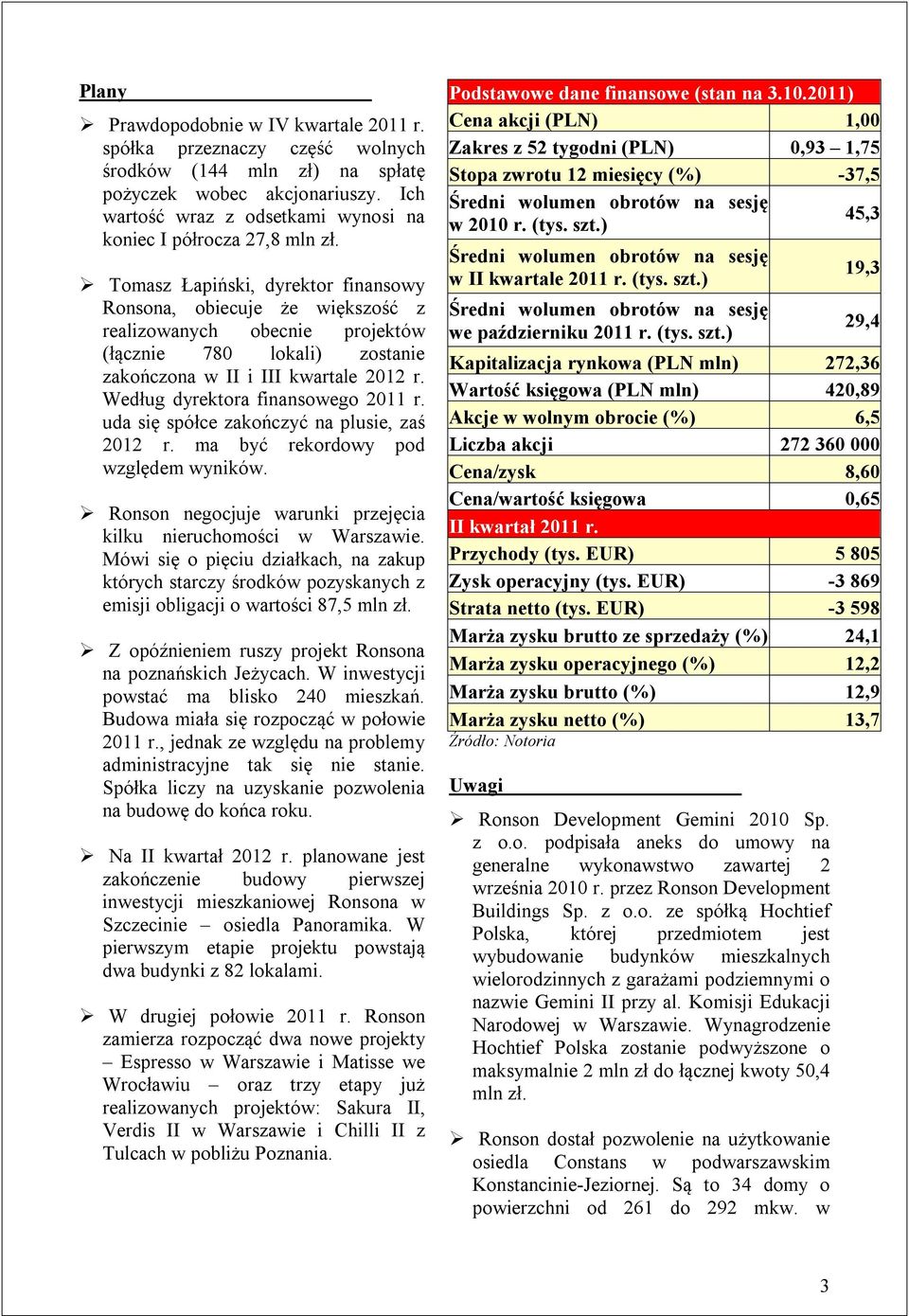 Plany

➢ Prawdopodobnie w IV kwartale 2011 r. spółka przeznaczy część wolnych środków (144 mln zł) na spłatę pożyczek wobec akcjonariuszy. Ich wartość wraz z odsetkami wynosi na koniec I półrocza 27,8 mln zł.

➢ Tomasz Łapiński, dyrektor finansowy Ronsona, obiecuje że większość z realizowanych obecnie projektów (łącznie 780 lokali) zostanie zakończona w II i III kwartale 2012 r. Według dyrektora finansowego 2011 r. uda się spółce zakończyć na plusie, zaś 2012 r. ma być rekordowy pod względem wyników.

➢ Ronson negocjuje warunki przejęcia kilku nieruchomości w Warszawie. Mówi się o pięciu działkach, na zakup których starczy środków pozyskanych z emisji obligacji o wartości 87,5 mln zł.

➢ Z opóźnieniem ruszy projekt Ronsona na poznańskich Jeżycach. W inwestycji powstać ma blisko 240 mieszkań. Budowa miała się rozpocząć w połowie 2011 r., jednak ze względu na problemy administracyjne tak się nie stanie. Spółka liczy na uzyskanie pozwolenia na budowę do końca roku.

➢ Na II kwartał 2012 r. planowane jest zakończenie budowy pierwszej inwestycji mieszkaniowej Ronsona w Szczecinie – osiedla Panoramika. W pierwszym etapie projektu powstają dwa budynki z 82 lokalami.

➢ W drugiej połowie 2011 r. Ronson zamierza rozpocząć dwa nowe projekty – Espresso w Warszawie i Matisse we Wrocławiu – oraz trzy etapy już realizowanych projektów: Sakura II, Verdis II w Warszawie i Chilli II z Tulcach w pobliżu Poznania.

| Podstawowe dane finansowe (stan na 3.10.2011) | |
|---|---|
| Cena akcji (PLN) | 1,00 |
| Zakres z 52 tygodni (PLN) | 0,93 – 1,75 |
| Stopa zwrotu 12 miesięcy (%) | -37,5 |
| Średni wolumen obrotów na sesję w 2010 r. (tys. szt.) | 45,3 |
| Średni wolumen obrotów na sesję w II kwartale 2011 r. (tys. szt.) | 19,3 |
| Średni wolumen obrotów na sesję we październiku 2011 r. (tys. szt.) | 29,4 |
| Kapitalizacja rynkowa (PLN mln) | 272,36 |
| Wartość księgowa (PLN mln) | 420,89 |
| Akcje w wolnym obrocie (%) | 6,5 |
| Liczba akcji | 272 360 000 |
| Cena/zysk | 8,60 |
| Cena/wartość księgowa | 0,65 |
| II kwartał 2011 r. | |
| Przychody (tys. EUR) | 5 805 |
| Zysk operacyjny (tys. EUR) | -3 869 |
| Strata netto (tys. EUR) | -3 598 |
| Marża zysku brutto ze sprzedaży (%) | 24,1 |
| Marża zysku operacyjnego (%) | 12,2 |
| Marża zysku brutto (%) | 12,9 |
| Marża zysku netto (%) | 13,7 |

Źródło: Notoria

Uwagi

➢ Ronson Development Gemini 2010 Sp. z o.o. podpisała aneks do umowy na generalne wykonawstwo zawartej 2 września 2010 r. przez Ronson Development Buildings Sp. z o.o. ze spółką Hochtief Polska, której przedmiotem jest wybudowanie budynków mieszkalnych wielorodzinnych z garażami podziemnymi o nazwie Gemini II przy al. Komisji Edukacji Narodowej w Warszawie. Wynagrodzenie Hochtief Polska zostanie podwyższone o maksymalnie 2 mln zł do łącznej kwoty 50,4 mln zł.

➢ Ronson dostał pozwolenie na użytkowanie osiedla Constans w podwarszawskim Konstancinie-Jeziornej. Są to 34 domy o powierzchni od 261 do 292 mkw. w

3